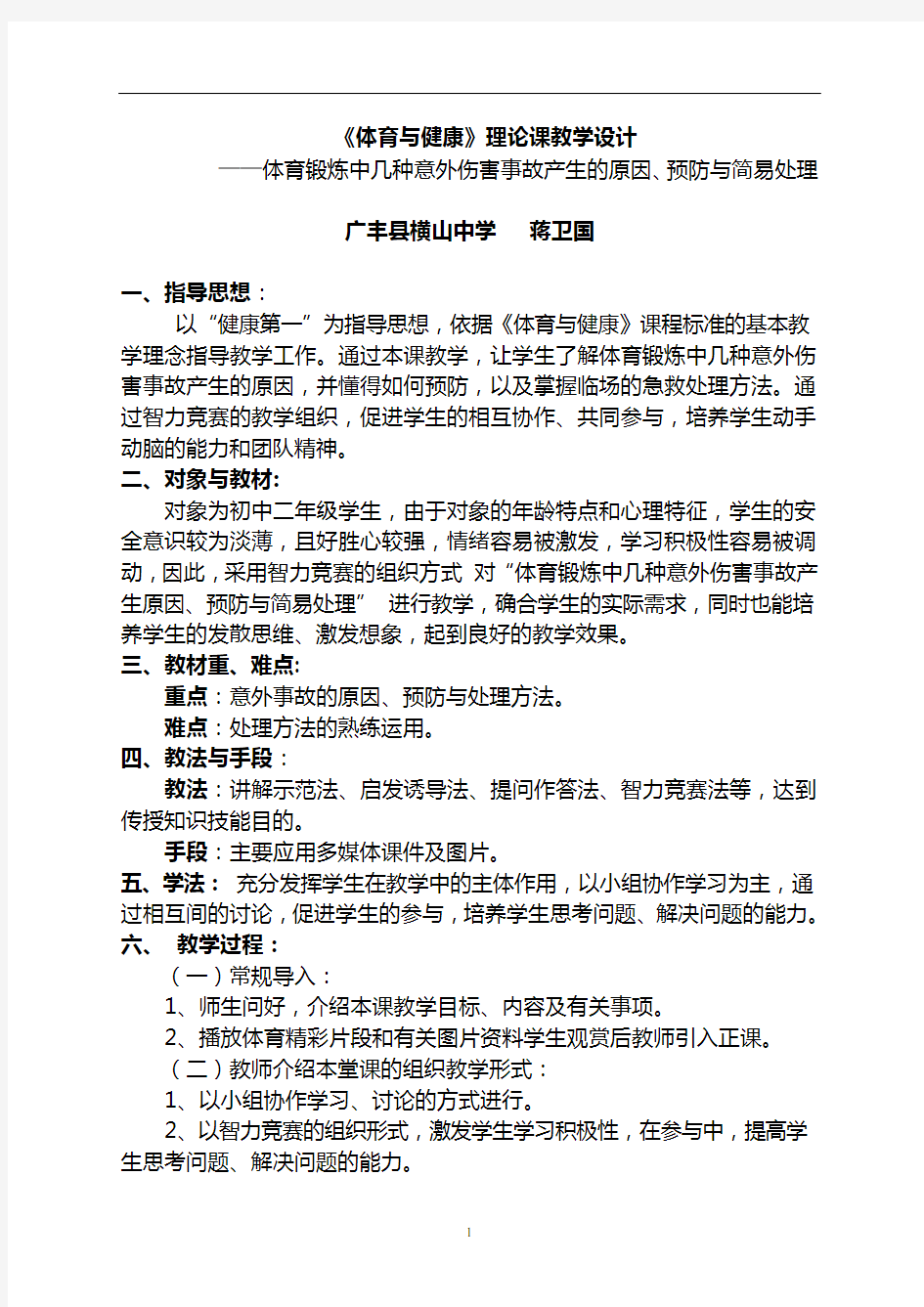 《体育与健康》理论课教学设计

——体育锻炼中几种意外伤害事故产生的原因、预防与简易处理

广丰县横山中学　蒋卫国

一、指导思想：

以“健康第一”为指导思想，依据《体育与健康》课程标准的基本教学理念指导教学工作。通过本课教学，让学生了解体育锻炼中几种意外伤害事故产生的原因，并懂得如何预防，以及掌握临场的急救处理方法。通过智力竞赛的教学组织，促进学生的相互协作、共同参与，培养学生动手动脑的能力和团队精神。

二、对象与教材:

对象为初中二年级学生，由于对象的年龄特点和心理特征，学生的安全意识较为淡薄，且好胜心较强，情绪容易被激发，学习积极性容易被调动，因此，采用智力竞赛的组织方式 对“体育锻炼中几种意外伤害事故产生原因、预防与简易处理” 进行教学，确合学生的实际需求，同时也能培养学生的发散思维、激发想象，起到良好的教学效果。

三、教材重、难点:

重点：意外事故的原因、预防与处理方法。

难点：处理方法的熟练运用。

四、教法与手段：

教法：讲解示范法、启发诱导法、提问作答法、智力竞赛法等，达到传授知识技能目的。

手段：主要应用多媒体课件及图片。

五、学法： 充分发挥学生在教学中的主体作用，以小组协作学习为主，通过相互间的讨论，促进学生的参与，培养学生思考问题、解决问题的能力。

六、 教学过程：

（一）常规导入：

1、师生问好，介绍本课教学目标、内容及有关事项。

2、播放体育精彩片段和有关图片资料学生观赏后教师引入正课。

（二）教师介绍本堂课的组织教学形式：

1、以小组协作学习、讨论的方式进行。

2、以智力竞赛的组织形式，激发学生学习积极性，在参与中，提高学生思考问题、解决问题的能力。

1